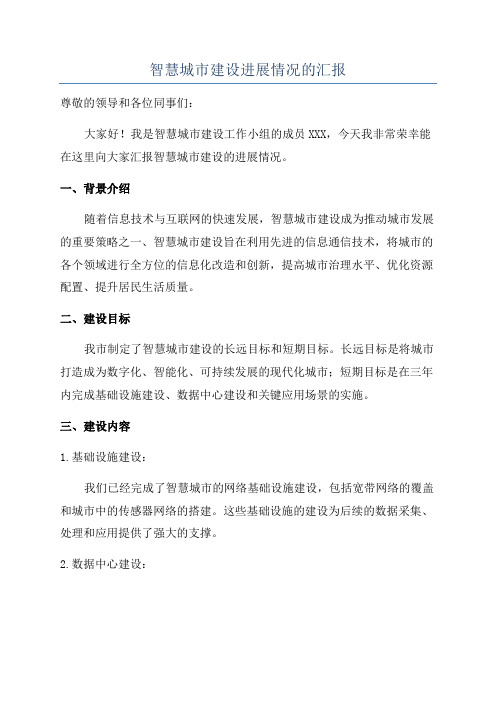 智慧城市建设进展情况的汇报

尊敬的领导和各位同事们：

大家好！我是智慧城市建设工作小组的成员 XXX，今天我非常荣幸能在这里向大家汇报智慧城市建设的进展情况。

一、背景介绍

随着信息技术与互联网的快速发展，智慧城市建设成为推动城市发展的重要策略之一、智慧城市建设旨在利用先进的信息通信技术，将城市的各个领域进行全方位的信息化改造和创新，提高城市治理水平、优化资源配置、提升居民生活质量。

二、建设目标

我市制定了智慧城市建设的长远目标和短期目标。长远目标是将城市打造成为数字化、智能化、可持续发展的现代化城市；短期目标是在三年内完成基础设施建设、数据中心建设和关键应用场景的实施。

三、建设内容

1.基础设施建设：

我们已经完成了智慧城市的网络基础设施建设，包括宽带网络的覆盖和城市中的传感器网络的搭建。这些基础设施的建设为后续的数据采集、处理和应用提供了强大的支撑。

2.数据中心建设：